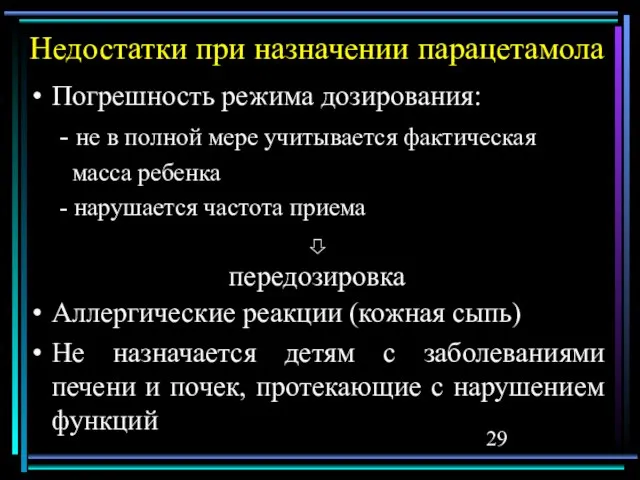 Недостатки при назначении парацетамола

• Погрешность режима дозирования:

- не в полной мере учитывается фактическая масса ребенка

- нарушается частота приема

⇩

передозировка

• Аллергические реакции (кожная сыпь)

• Не назначается детям с заболеваниями печени и почек, протекающие с нарушением функций

29